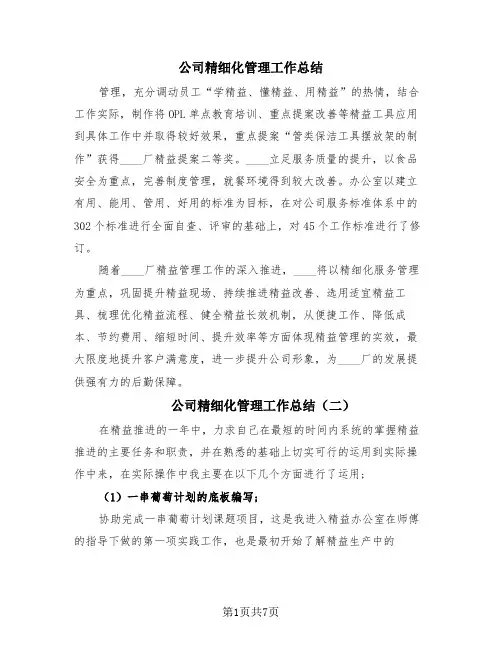 公司精细化管理工作总结

管理，充分调动员工“学精益、懂精益、用精益”的热情，结合工作实际，制作将OPL单点教育培训、重点提案改善等精益工具应用到具体工作中并取得较好效果，重点提案“管类保洁工具摆放架的制作”获得____厂精益提案二等奖。____立足服务质量的提升，以食品安全为重点，完善制度管理，就餐环境得到较大改善。办公室以建立有用、能用、管用、好用的标准为目标，在对公司服务标准体系中的302个标准进行全面自查、评审的基础上，对45个工作标准进行了修订。

随着____厂精益管理工作的深入推进，____将以精细化服务管理为重点，巩固提升精益现场、持续推进精益改善、选用适宜精益工具、梳理优化精益流程、健全精益长效机制，从便捷工作、降低成本、节约费用、缩短时间、提升效率等方面体现精益管理的实效，最大限度地提升客户满意度，进一步提升公司形象，为____厂的发展提供强有力的后勤保障。

公司精细化管理工作总结（二）

在精益推进的一年中，力求自己在最短的时间内系统的掌握精益推进的主要任务和职责，并在熟悉的基础上切实可行的运用到实际操作中来，在实际操作中我主要在以下几个方面进行了运用：

（1）一串葡萄计划的底板编写；

协助完成一串葡萄计划课题项目，这是我进入精益办公室在师傅的指导下做的第一项实践工作，也是最初开始了解精益生产中的

第1页共7页